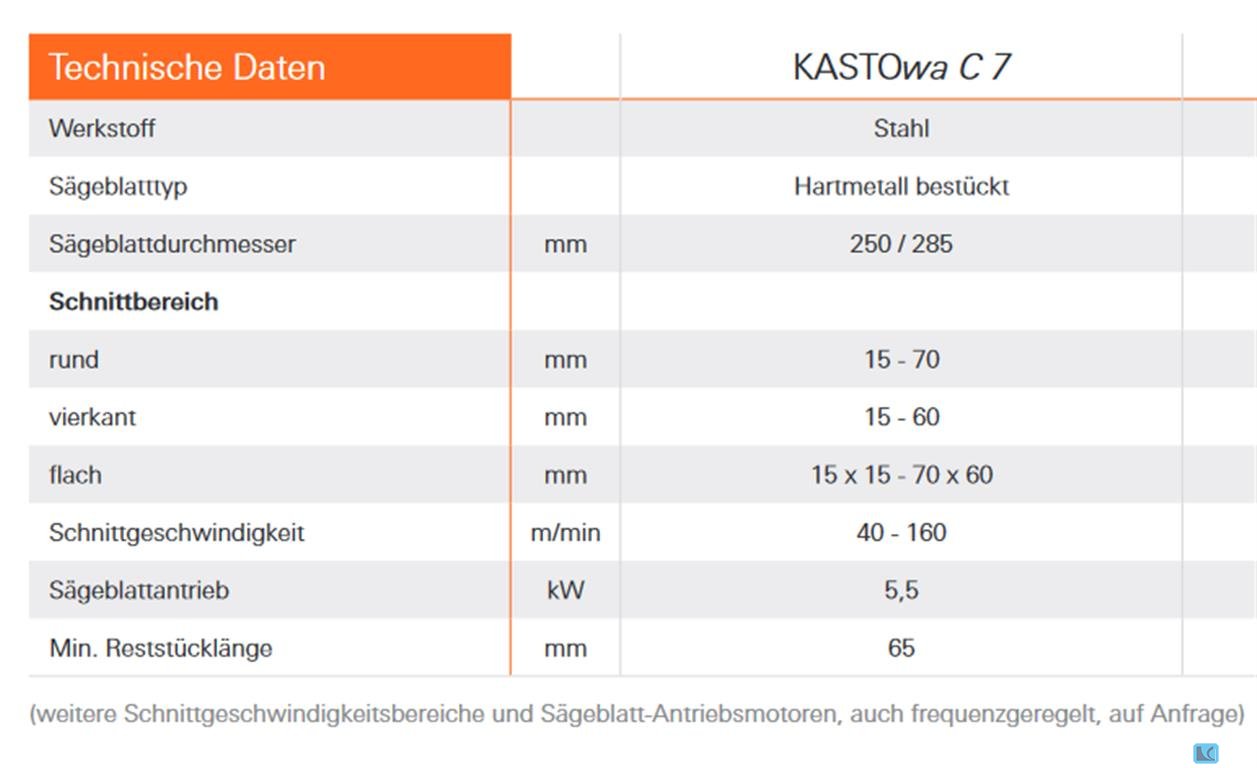 | Technische Daten | | KASTOwa C 7 |
|---|---|---|
| Werkstoff | | Stahl |
| Sägeblatttyp | | Hartmetall bestückt |
| Sägeblattdurchmesser | mm | 250 / 285 |
| **Schnittbereich** | | |
| rund | mm | 15 - 70 |
| vierkant | mm | 15 - 60 |
| flach | mm | 15 x 15 - 70 x 60 |
| Schnittgeschwindigkeit | m/min | 40 - 160 |
| Sägeblattantrieb | kW | 5,5 |
| Min. Reststücklänge | mm | 65 |

(weitere Schnittgeschwindigkeitsbereiche und Sägeblatt-Antriebsmotoren, auch frequenzgeregelt, auf Anfrage)